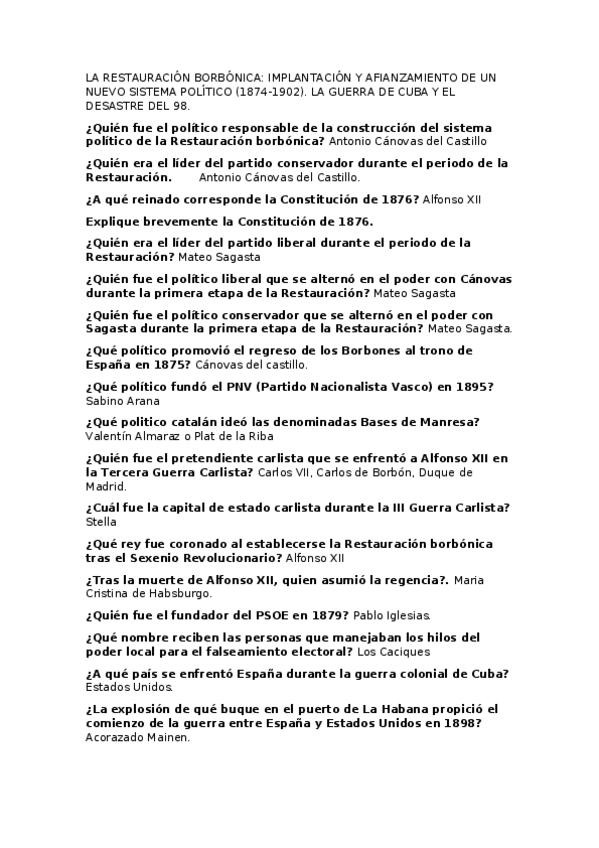 LA RESTAURACIÓN BORBÓNICA: IMPLANTACIÓN Y AFIANZAMIENTO DE UN NUEVO SISTEMA POLÍTICO (1874-1902). LA GUERRA DE CUBA Y EL DESASTRE DEL 98.

¿Quién fue el político responsable de la construcción del sistema político de la Restauración borbónica? Antonio Cánovas del Castillo

¿Quién era el líder del partido conservador durante el periodo de la Restauración. Antonio Cánovas del Castillo.

¿A qué reinado corresponde la Constitución de 1876? Alfonso XII

Explique brevemente la Constitución de 1876.

¿Quién era el líder del partido liberal durante el periodo de la Restauración? Mateo Sagasta

¿Quién fue el político liberal que se alternó en el poder con Cánovas durante la primera etapa de la Restauración? Mateo Sagasta

¿Quién fue el político conservador que se alternó en el poder con Sagasta durante la primera etapa de la Restauración? Mateo Sagasta.

¿Qué político promovió el regreso de los Borbones al trono de España en 1875? Cánovas del castillo.

¿Qué político fundó el PNV (Partido Nacionalista Vasco) en 1895? Sabino Arana

¿Qué politico catalán ideó las denominadas Bases de Manresa? Valentín Almaraz o Plat de la Riba

¿Quién fue el pretendiente carlista que se enfrentó a Alfonso XII en la Tercera Guerra Carlista? Carlos VII, Carlos de Borbón, Duque de Madrid.

¿Cuál fue la capital de estado carlista durante la III Guerra Carlista? Stella

¿Qué rey fue coronado al establecerse la Restauración borbónica tras el Sexenio Revolucionario? Alfonso XII

¿Tras la muerte de Alfonso XII, quien asumió la regencia?. Maria Cristina de Habsburgo.

¿Quién fue el fundador del PSOE en 1879? Pablo Iglesias.

¿Qué nombre reciben las personas que manejaban los hilos del poder local para el falseamiento electoral? Los Caciques

¿A qué país se enfrentó España durante la guerra colonial de Cuba? Estados Unidos.

¿La explosión de qué buque en el puerto de La Habana propició el comienzo de la guerra entre España y Estados Unidos en 1898? Acorazado Mainen.